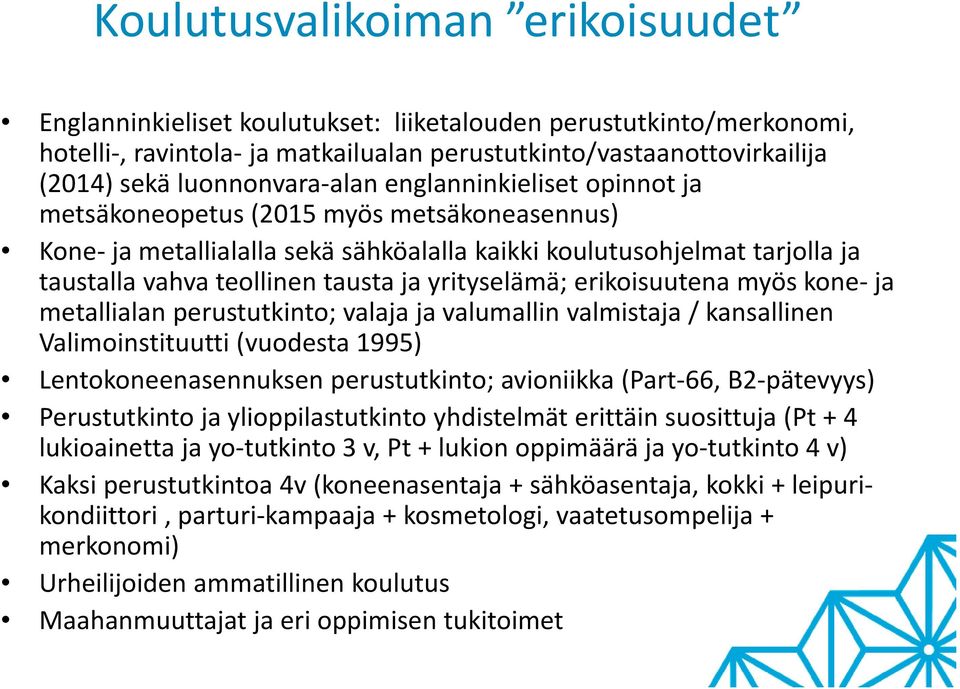 Koulutusvalikoiman ”erikoisuudet”

• Englanninkieliset koulutukset: liiketalouden perustutkinto/merkonomi, hotelli-, ravintola- ja matkailualan perustutkinto/vastaanottovirkailija (2014) sekä luonnonvara-alan englanninkieliset opinnot ja metsäkoneopetus (2015 myös metsäkoneasennus)

• Kone- ja metallialalla sekä sähköalalla kaikki koulutusohjelmat tarjolla ja taustalla vahva teollinen tausta ja yrityselämä; erikoisuutena myös kone- ja metallialan perustutkinto; valaja ja valumallin valmistaja / kansallinen Valimoinstituutti (vuodesta 1995)

• Lentokoneenasennuksen perustutkinto; avioniikka (Part-66, B2-pätevyys)

• Perustutkinto ja ylioppilastutkinto yhdistelmät erittäin suosittuja (Pt + 4 lukioainetta ja yo-tutkinto 3 v, Pt + lukion oppimäärä ja yo-tutkinto 4 v)

• Kaksi perustutkintoa 4v (koneenasentaja + sähköasentaja, kokki + leipuri-kondiittori , parturi-kampaaja + kosmetologi, vaatetusompelija + merkonomi)

• Urheilijoiden ammatillinen koulutus

• Maahanmuuttajat ja eri oppimisen tukitoimet